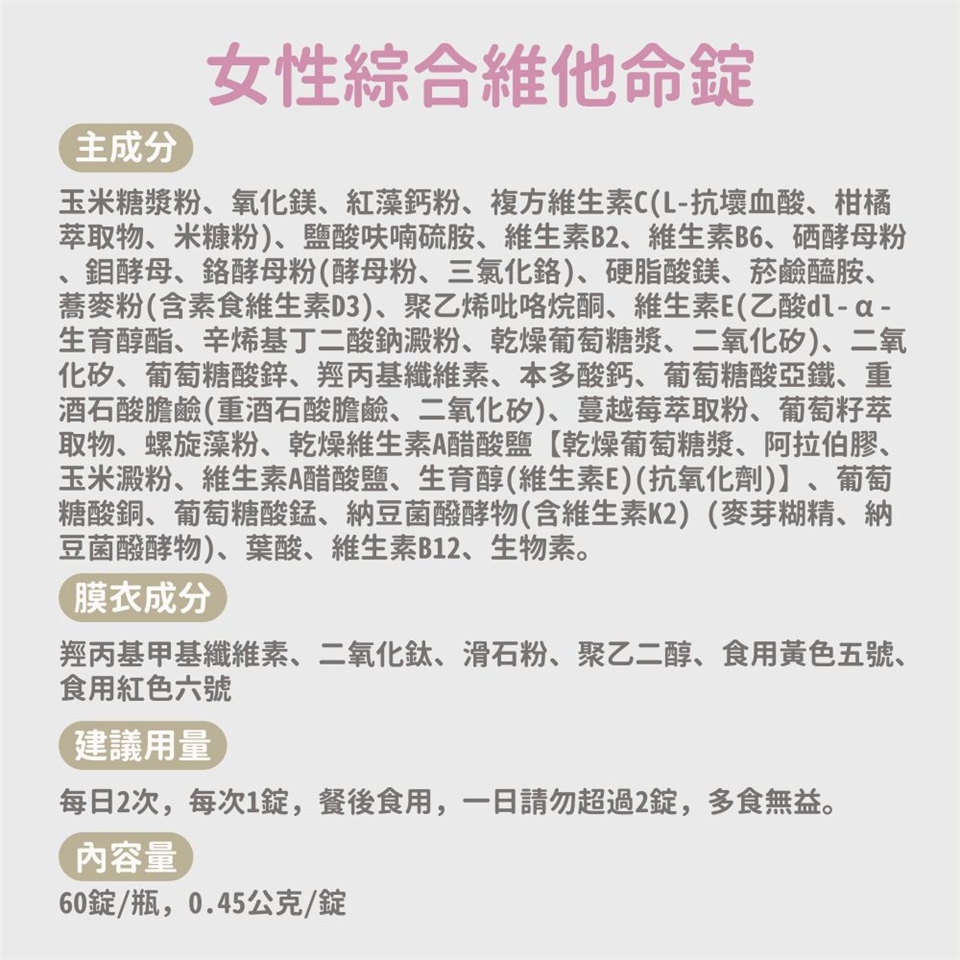 女性綜合維他命錠

主成分

玉米糖漿粉、氧化鎂、紅藻鈣粉、複方維生素C(L-抗壞血酸、柑橘萃取物、米糠粉)、鹽酸呋喃硫胺、維生素B2、維生素B6、硒酵母粉、鉬酵母、鉻酵母粉(酵母粉、三氯化鉻)、硬脂酸鎂、菸鹼醯胺、蕎麥粉(含素食維生素D3)、聚乙烯吡咯烷酮、維生素E(乙酸dl-α-生育醇酯、辛烯基丁二酸鈉澱粉、乾燥葡萄糖漿、二氧化矽)、二氧化矽、葡萄糖酸鋅、羥丙基纖維素、本多酸鈣、葡萄糖酸亞鐵、重酒石酸膽鹼(重酒石酸膽鹼、二氧化矽)、蔓越莓萃取粉、葡萄籽萃取物、螺旋藻粉、乾燥維生素A醋酸鹽【乾燥葡萄糖漿、阿拉伯膠、玉米澱粉、維生素A醋酸鹽、生育醇(維生素E)(抗氧化劑)】、葡萄糖酸銅、葡萄糖酸錳、納豆菌醱酵物(含維生素K2) (麥芽糊精、納豆菌醱酵物)、葉酸、維生素B12、生物素。

膜衣成分

羥丙基甲基纖維素、二氧化鈦、滑石粉、聚乙二醇、食用黃色五號、食用紅色六號

建議用量

每日2次，每次1錠，餐後食用，一日請勿超過2錠，多食無益。

內容量

60錠/瓶，0.45公克/錠